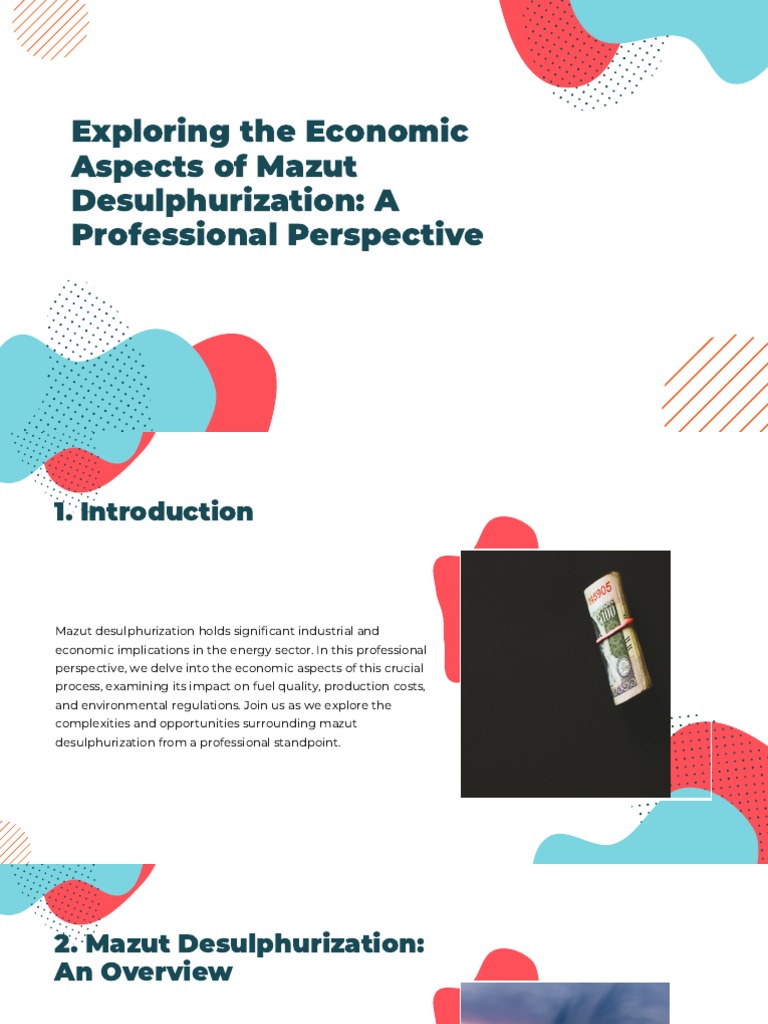 Exploring the Economic Aspects of Mazut Desulphurization: A Professional Perspective

1. Introduction

Mazut desulphurization holds significant industrial and economic implications in the energy sector. In this professional perspective, we delve into the economic aspects of this crucial process, examining its impact on fuel quality, production costs, and environmental regulations. Join us as we explore the complexities and opportunities surrounding mazut desulphurization from a professional standpoint.

2. Mazut Desulphurization: An Overview